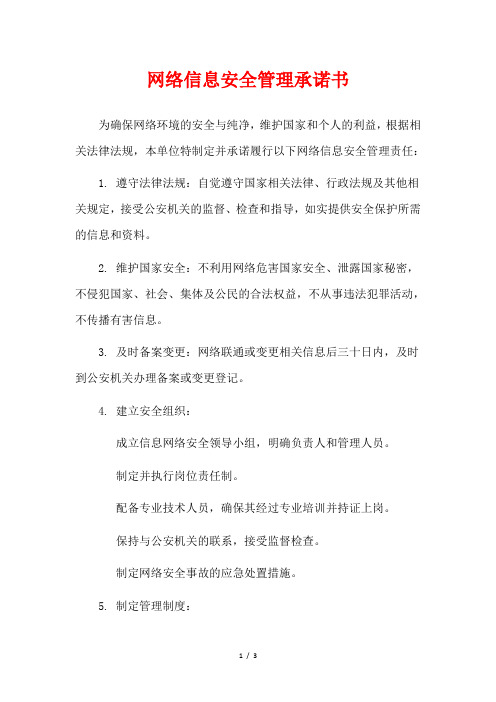 网络信息安全管理承诺书

为确保网络环境的安全与纯净，维护国家和个人的利益，根据相关法律法规，本单位特制定并承诺履行以下网络信息安全管理责任：

1. 遵守法律法规：自觉遵守国家相关法律、行政法规及其他相关规定，接受公安机关的监督、检查和指导，如实提供安全保护所需的信息和资料。

2. 维护国家安全：不利用网络危害国家安全、泄露国家秘密，不侵犯国家、社会、集体及公民的合法权益，不从事违法犯罪活动，不传播有害信息。

3. 及时备案变更：网络联通或变更相关信息后三十日内，及时到公安机关办理备案或变更登记。

4. 建立安全组织：

成立信息网络安全领导小组，明确负责人和管理人员。

制定并执行岗位责任制。

配备专业技术人员，确保其经过专业培训并持证上岗。

保持与公安机关的联系，接受监督检查。

制定网络安全事故的应急处置措施。

5. 制定管理制度：

1 / 3